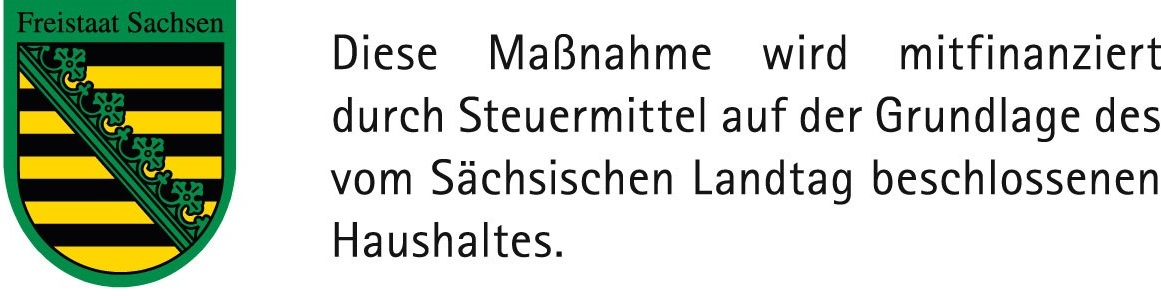 Freistaat Sachsen

Diese Maßnahme wird mitfinanziert durch Steuermittel auf der Grundlage des vom Sächsischen Landtag beschlossenen Haushaltes.